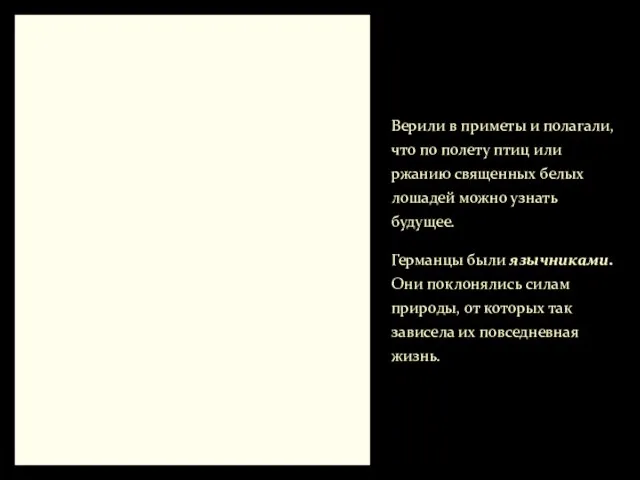 Верили в приметы и полагали, что по полету птиц или ржанию священных белых лошадей можно узнать будущее.

Германцы были язычниками. Они поклонялись силам природы, от которых так зависела их повседневная жизнь.